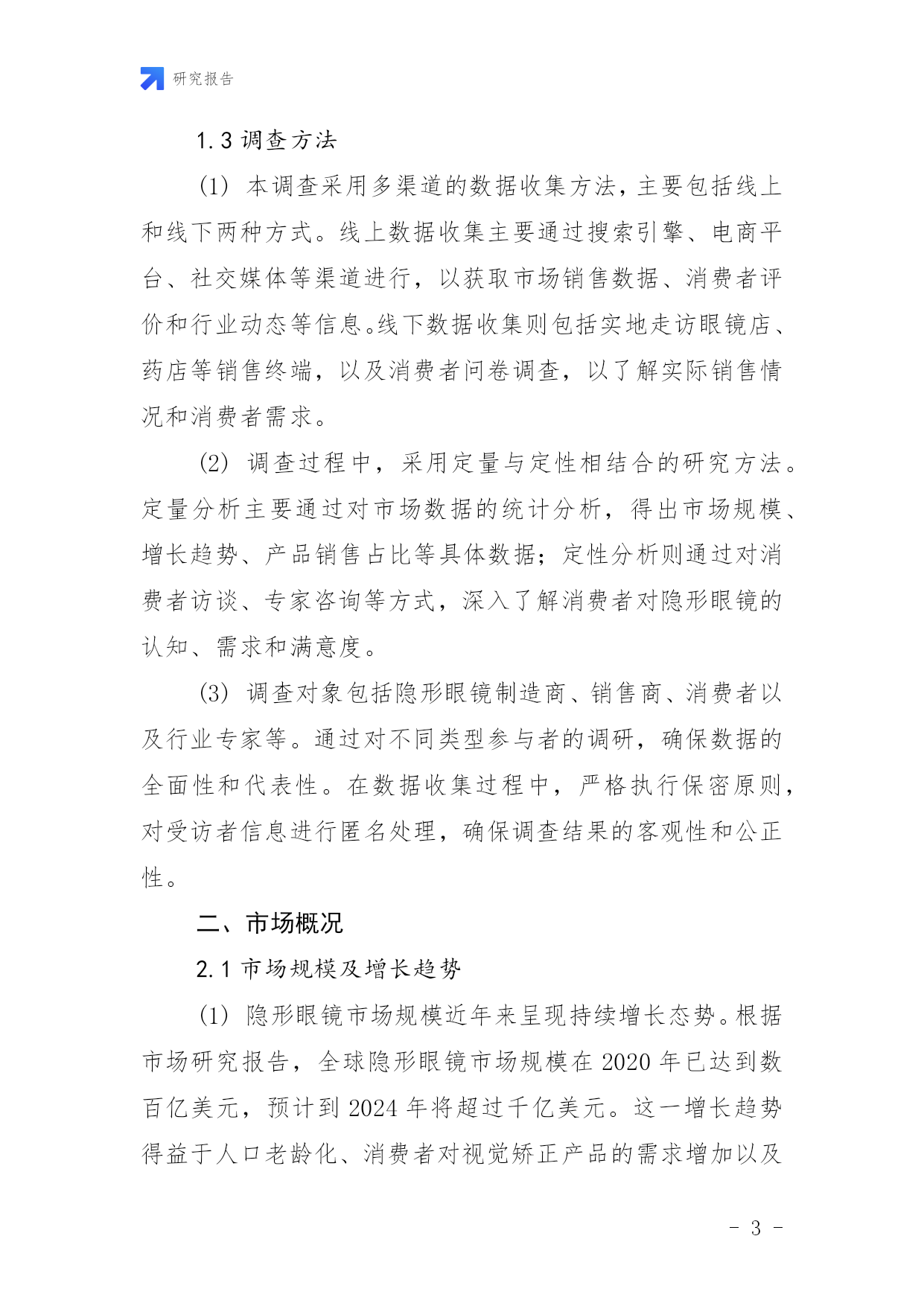 研究报告

1.3 调查方法

(1) 本调查采用多渠道的数据收集方法，主要包括线上和线下两种方式。线上数据收集主要通过搜索引擎、电商平台、社交媒体等渠道进行，以获取市场销售数据、消费者评价和行业动态等信息。线下数据收集则包括实地走访眼镜店、药店等销售终端，以及消费者问卷调查，以了解实际销售情况和消费者需求。

(2) 调查过程中，采用定量与定性相结合的研究方法。定量分析主要通过对市场数据的统计分析，得出市场规模、增长趋势、产品销售占比等具体数据；定性分析则通过对消费者访谈、专家咨询等方式，深入了解消费者对隐形眼镜的认知、需求和满意度。

(3) 调查对象包括隐形眼镜制造商、销售商、消费者以及行业专家等。通过对不同类型参与者的调研，确保数据的全面性和代表性。在数据收集过程中，严格执行保密原则，对受访者信息进行匿名处理，确保调查结果的客观性和公正性。

二、市场概况

2.1 市场规模及增长趋势

(1) 隐形眼镜市场规模近年来呈现持续增长态势。根据市场研究报告，全球隐形眼镜市场规模在 2020 年已达到数百亿美元，预计到 2024 年将超过千亿美元。这一增长趋势得益于人口老龄化、消费者对视觉矫正产品的需求增加以及

- 3 -